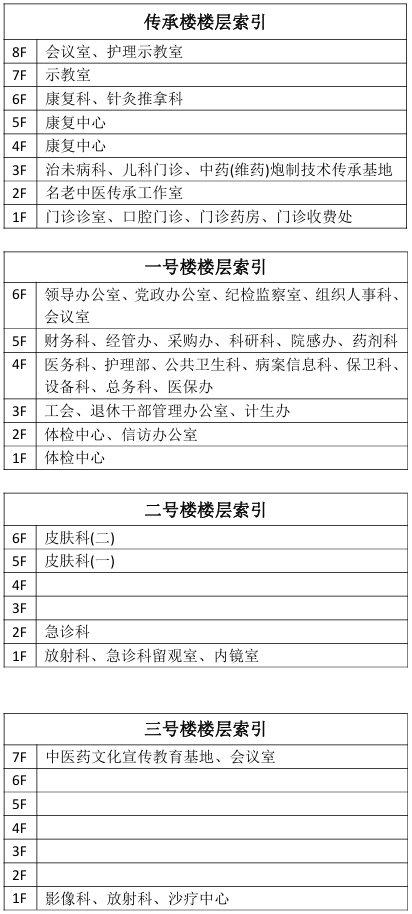 | 传承楼楼层索引 | |
|---|---|
| 8F | 会议室、护理示教室 |
| 7F | 示教室 |
| 6F | 康复科、针灸推拿科 |
| 5F | 康复中心 |
| 4F | 康复中心 |
| 3F | 治未病科、儿科门诊、中药(维药)炮制技术传承基地 |
| 2F | 名老中医传承工作室 |
| 1F | 门诊诊室、口腔门诊、门诊药房、门诊收费处 |

| 一号楼楼层索引 | |
|---|---|
| 6F | 领导办公室、党政办公室、纪检监察室、组织人事科、会议室 |
| 5F | 财务科、经管办、采购办、科研科、院感办、药剂科 |
| 4F | 医务科、护理部、公共卫生科、病案信息科、保卫科、设备科、总务科、医保办 |
| 3F | 工会、退休干部管理办公室、计生办 |
| 2F | 体检中心、信访办公室 |
| 1F | 体检中心 |

| 二号楼楼层索引 | |
|---|---|
| 6F | 皮肤科(二) |
| 5F | 皮肤科(一) |
| 4F | |
| 3F | |
| 2F | 急诊科 |
| 1F | 放射科、急诊科留观室、内镜室 |

| 三号楼楼层索引 | |
|---|---|
| 7F | 中医药文化宣传教育基地、会议室 |
| 6F | |
| 5F | |
| 4F | |
| 3F | |
| 2F | |
| 1F | 影像科、放射科、沙疗中心 |